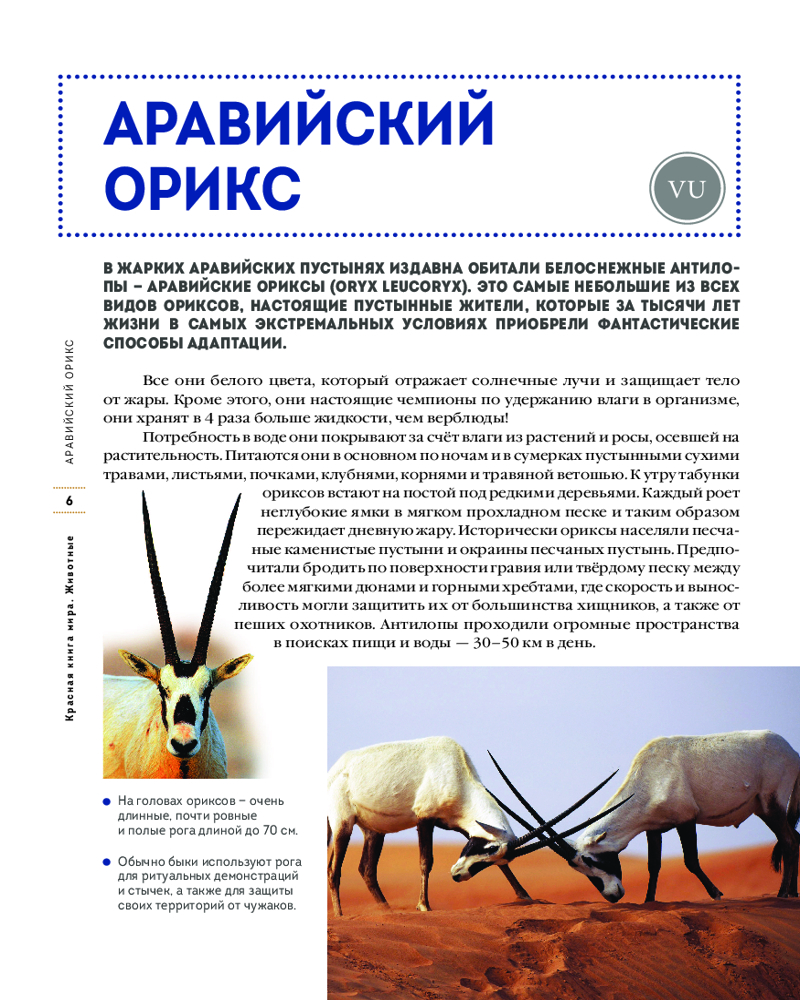 АРАВИЙСКИЙ ОРИКС

VU

В ЖАРКИХ АРАВИЙСКИХ ПУСТЫНЯХ ИЗДАВНА ОБИТАЛИ БЕЛОСНЕЖНЫЕ АНТИЛОПЫ – АРАВИЙСКИЕ ОРИКСЫ (ORYX LEUCORYX). ЭТО САМЫЕ НЕБОЛЬШИЕ ИЗ ВСЕХ ВИДОВ ОРИКСОВ, НАСТОЯЩИЕ ПУСТЫННЫЕ ЖИТЕЛИ, КОТОРЫЕ ЗА ТЫСЯЧИ ЛЕТ ЖИЗНИ В САМЫХ ЭКСТРЕМАЛЬНЫХ УСЛОВИЯХ ПРИОБРЕЛИ ФАНТАСТИЧЕСКИЕ СПОСОБЫ АДАПТАЦИИ.

Все они белого цвета, который отражает солнечные лучи и защищает тело от жары. Кроме этого, они настоящие чемпионы по удержанию влаги в организме, они хранят в 4 раза больше жидкости, чем верблюды!

Потребность в воде они покрывают за счёт влаги из растений и росы, осевшей на растительность. Питаются они в основном по ночам и в сумерках пустынными сухими травами, листьями, почками, клубнями, корнями и травяной ветошью. К утру табунки ориксов встают на постой под редкими деревьями. Каждый роет неглубокие ямки в мягком прохладном песке и таким образом пережидает дневную жару. Исторически ориксы населяли песчаные каменистые пустыни и окраины песчаных пустынь. Предпочитали бродить по поверхности гравия или твёрдому песку между более мягкими дюнами и горными хребтами, где скорость и выносливость могли защитить их от большинства хищников, а также от пеших охотников. Антилопы проходили огромные пространства в поисках пищи и воды — 30–50 км в день.

АРАВИЙСКИЙ ОРИКС

6

Красная книга мира. Животные

На головах ориксов – очень длинные, почти ровные и полые рога длиной до 70 см.

Обычно быки используют рога для ритуальных демонстраций и стычек, а также для защиты своих территорий от чужаков.